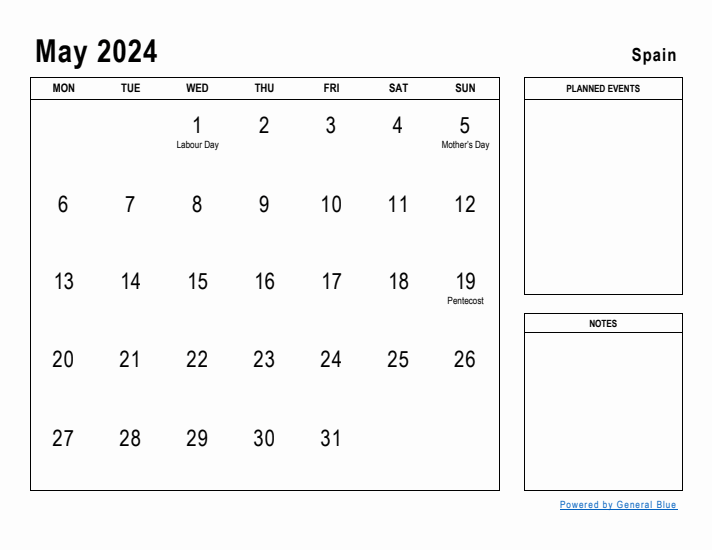 May 2024

Spain

| MON | TUE | WED | THU | FRI | SAT | SUN |
|---|---|---|---|---|---|---|
| | | 1 Labour Day | 2 | 3 | 4 | 5 Mother's Day |
| 6 | 7 | 8 | 9 | 10 | 11 | 12 |
| 13 | 14 | 15 | 16 | 17 | 18 | 19 Pentecost |
| 20 | 21 | 22 | 23 | 24 | 25 | 26 |
| 27 | 28 | 29 | 30 | 31 | | |

PLANNED EVENTS

NOTES

Powered by General Blue